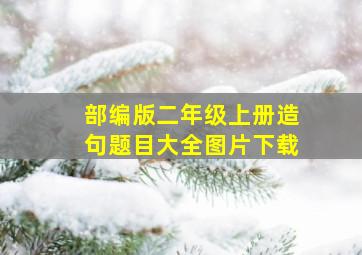 部编版二年级上册造句题目大全图片下载